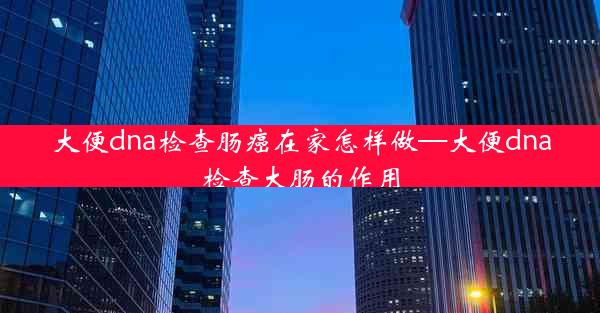 大便dna检查肠癌在家怎样做—大便dna检查大肠的作用